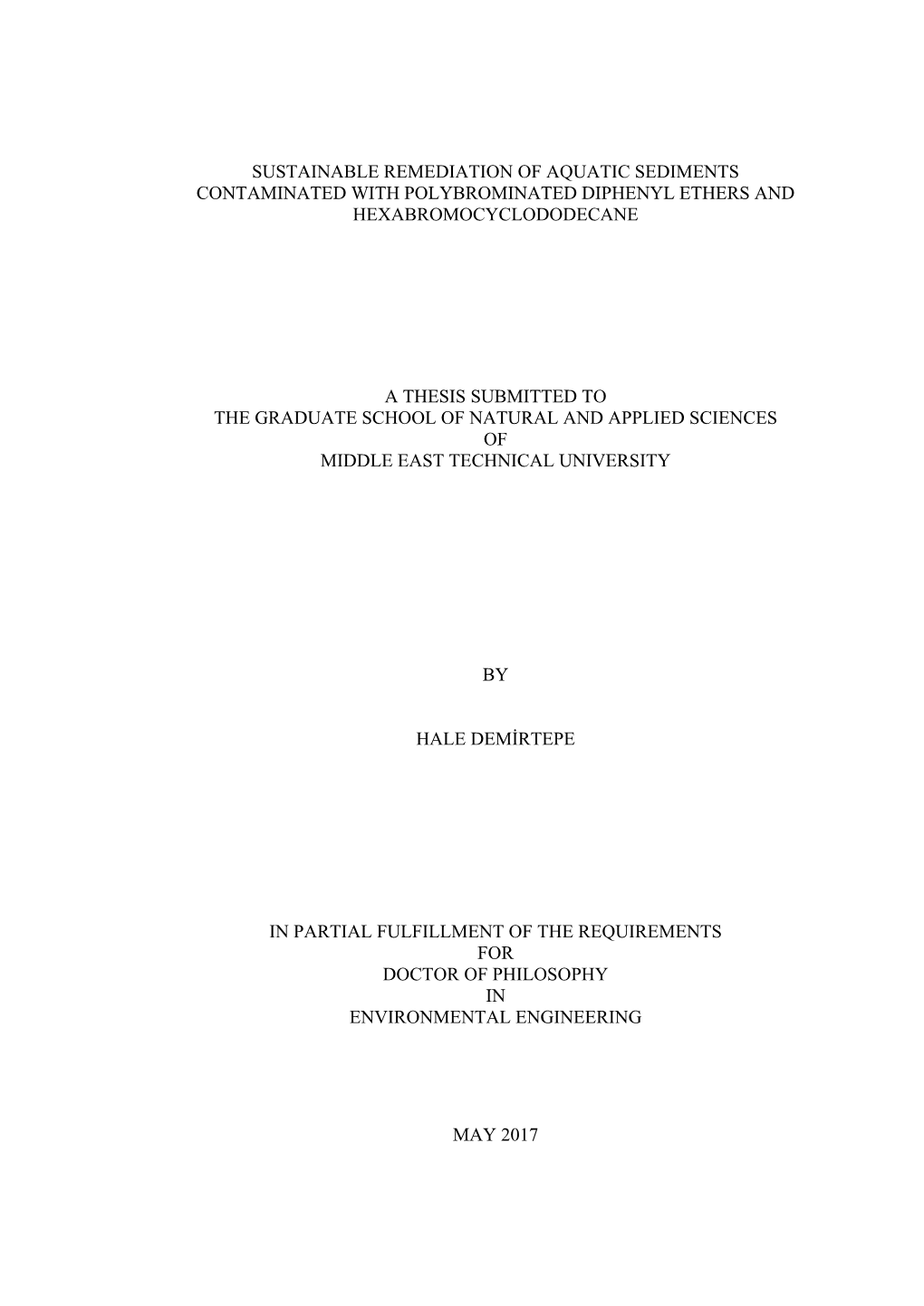 SUSTAINABLE REMEDIATION OF AQUATIC SEDIMENTS CONTAMINATED WITH POLYBROMINATED DIPHENYL ETHERS AND HEXABROMOCYCLODODECANE

A THESIS SUBMITTED TO
THE GRADUATE SCHOOL OF NATURAL AND APPLIED SCIENCES
OF
MIDDLE EAST TECHNICAL UNIVERSITY

BY

HALE DEMİRTEPE

IN PARTIAL FULFILLMENT OF THE REQUIREMENTS
FOR
DOCTOR OF PHILOSOPHY
IN
ENVIRONMENTAL ENGINEERING

MAY 2017